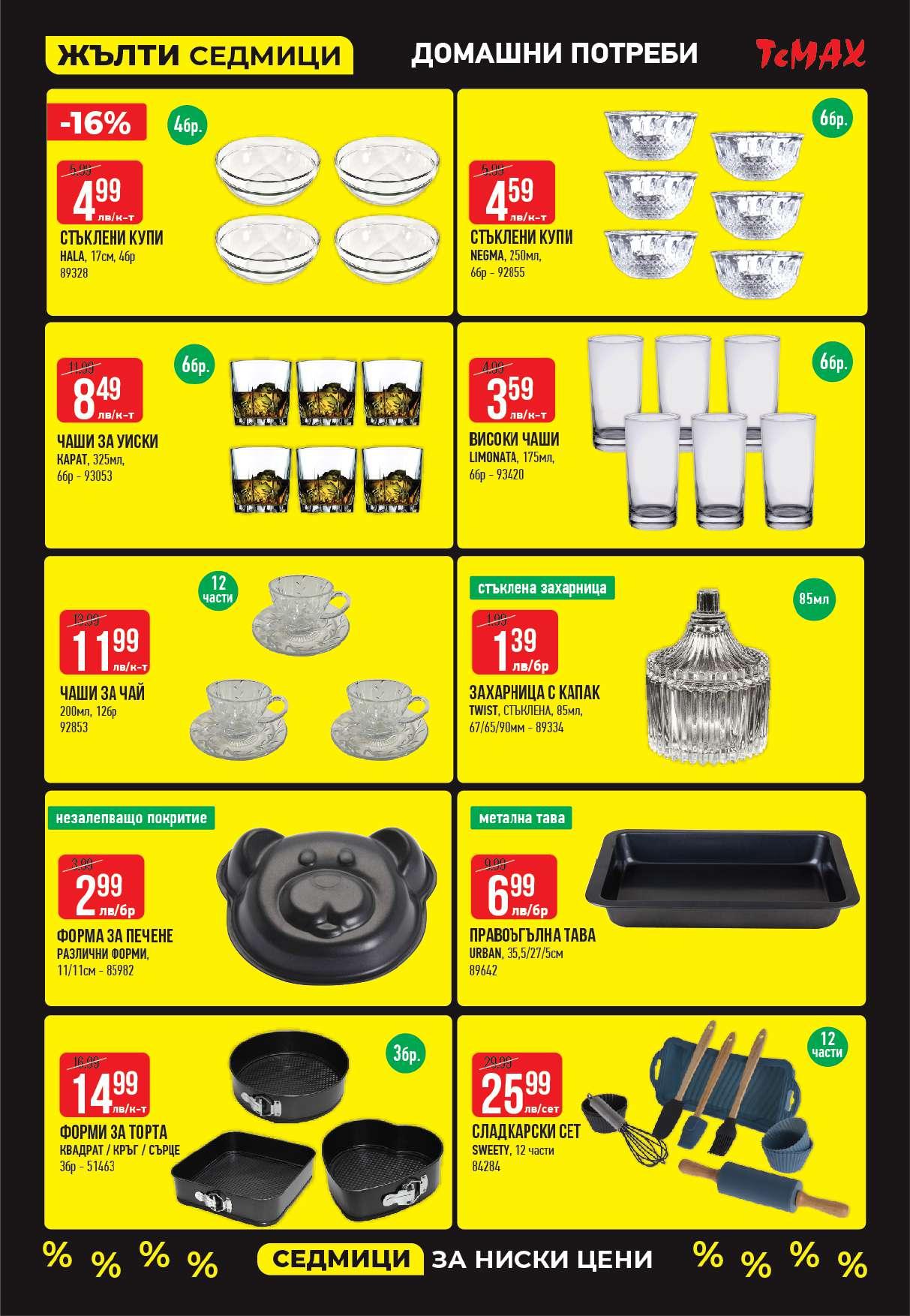 ЖЪЛТИ СЕДМИЦИ

ДОМАШНИ ПОТРЕБИ

TeMAX

-16%

4бр.

5.99
4.99 лв/к-т
СТЪКЛЕНИ КУПИ
HALA, 17см, 4бр
89328

6бр.

5.99
4.59 лв/к-т
СТЪКЛЕНИ КУПИ
NEGMA, 250мл, 6бр - 92855

6бр.

11.99
8.49 лв/к-т
ЧАШИ ЗА УИСКИ
КАРАТ, 325мл, 6бр - 93053

6бр.

4.99
3.59 лв/к-т
ВИСОКИ ЧАШИ
LIMONATA, 175мл, 6бр - 93420

12 части

13.99
11.99 лв/к-т
ЧАШИ ЗА ЧАЙ
200мл, 12бр
92853

стъклена захарница

85мл

1.99
1.39 лв/бр
ЗАХАРНИЦА С КАПАК
TWIST, СТЪКЛЕНА, 85мл, 67/65/90мм - 89334

незалепващо покритие

3.99
2.99 лв/бр
ФОРМА ЗА ПЕЧЕНЕ
РАЗЛИЧНИ ФОРМИ, 11/11см - 85982

метална тава

9.99
6.99 лв/бр
ПРАВОЪГЪЛНА ТАВА
URBAN, 35,5/27/5см
89642

3бр.

16.99
14.99 лв/к-т
ФОРМИ ЗА ТОРТА
КВАДРАТ / КРЪГ / СЪРЦЕ
3бр - 51463

12 части

29.99
25.99 лв/сет
СЛАДКАРСКИ СЕТ
SWEETY, 12 части
84284

% % % % СЕДМИЦИ ЗА НИСКИ ЦЕНИ % % % %